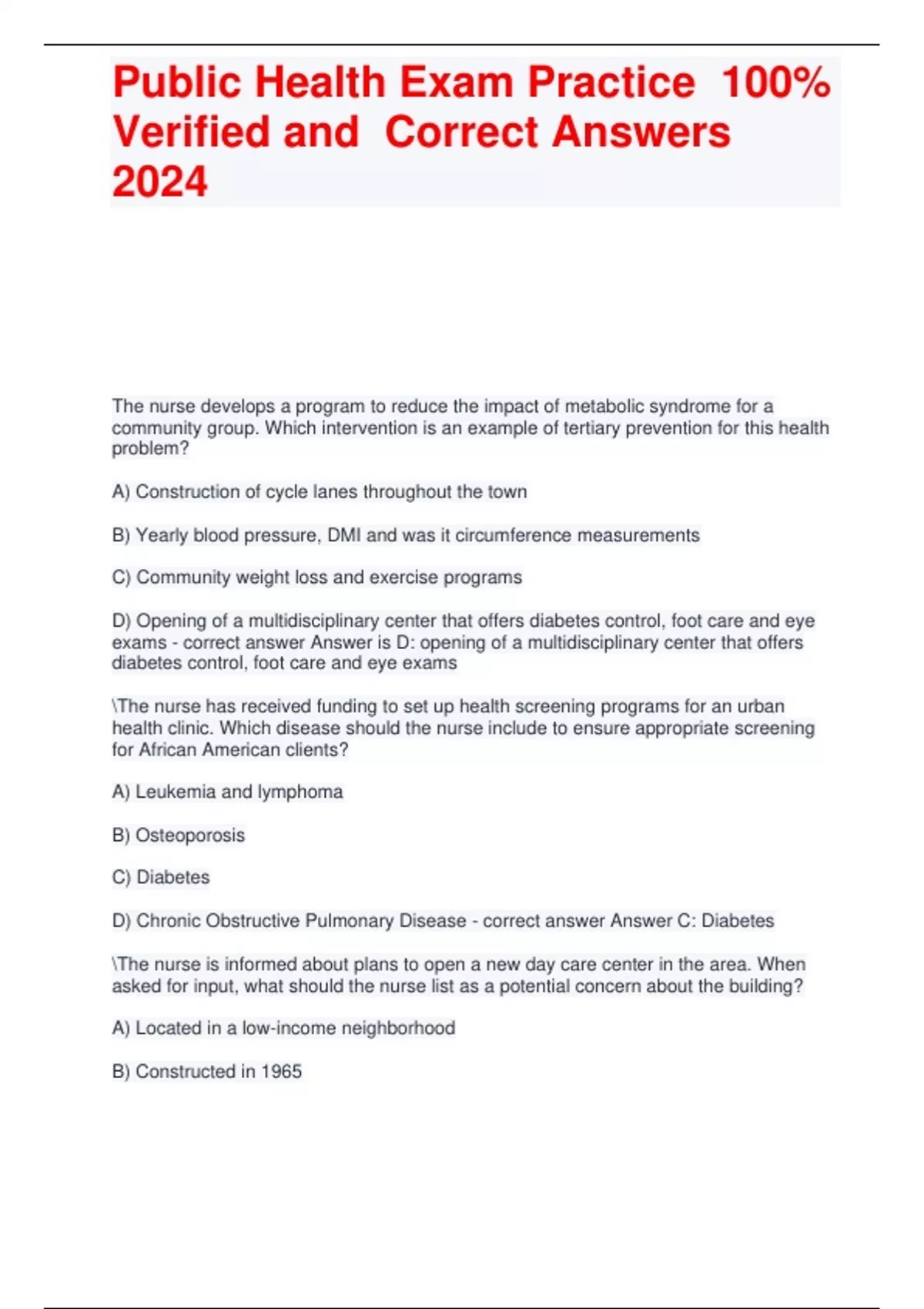 Public Health Exam Practice 100% Verified and Correct Answers 2024

The nurse develops a program to reduce the impact of metabolic syndrome for a community group. Which intervention is an example of tertiary prevention for this health problem?

A) Construction of cycle lanes throughout the town

B) Yearly blood pressure, DMI and was it circumference measurements

C) Community weight loss and exercise programs

D) Opening of a multidisciplinary center that offers diabetes control, foot care and eye exams - correct answer Answer is D: opening of a multidisciplinary center that offers diabetes control, foot care and eye exams

\The nurse has received funding to set up health screening programs for an urban health clinic. Which disease should the nurse include to ensure appropriate screening for African American clients?

A) Leukemia and lymphoma

B) Osteoporosis

C) Diabetes

D) Chronic Obstructive Pulmonary Disease - correct answer Answer C: Diabetes

\The nurse is informed about plans to open a new day care center in the area. When asked for input, what should the nurse list as a potential concern about the building?

A) Located in a low-income neighborhood

B) Constructed in 1965